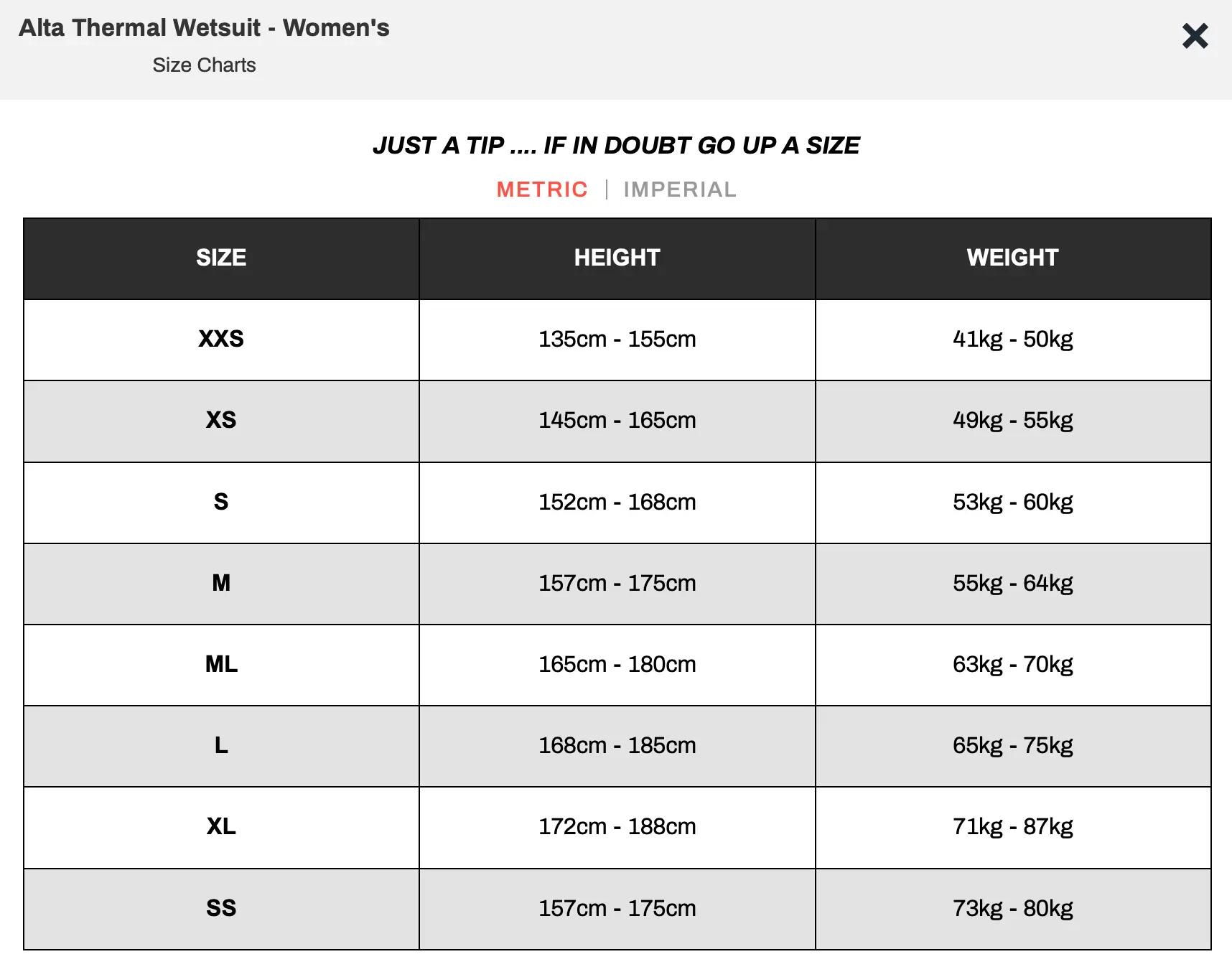 Alta Thermal Wetsuit - Women's
Size Charts

×

JUST A TIP .... IF IN DOUBT GO UP A SIZE

METRIC | IMPERIAL

| SIZE | HEIGHT | WEIGHT |
|---|---|---|
| XXS | 135cm - 155cm | 41kg - 50kg |
| XS | 145cm - 165cm | 49kg - 55kg |
| S | 152cm - 168cm | 53kg - 60kg |
| M | 157cm - 175cm | 55kg - 64kg |
| ML | 165cm - 180cm | 63kg - 70kg |
| L | 168cm - 185cm | 65kg - 75kg |
| XL | 172cm - 188cm | 71kg - 87kg |
| SS | 157cm - 175cm | 73kg - 80kg |